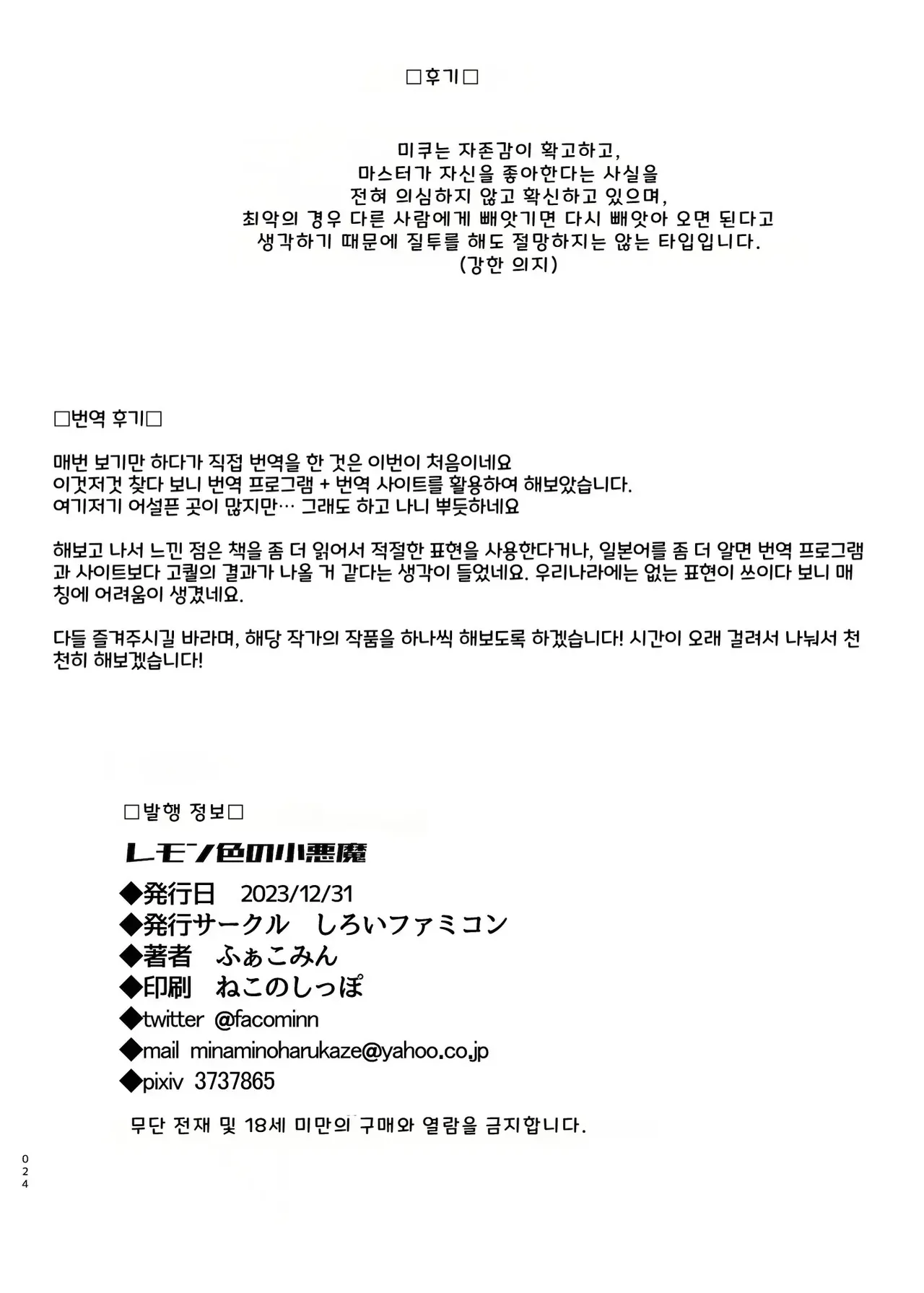 □후기□

미쿠는 자존감이 확고하고,
마스터가 자신을 좋아한다는 사실을
전혀 의심하지 않고 확신하고 있으며,
최악의 경우 다른 사람에게 빼앗기면 다시 빼앗아 오면 된다고
생각하기 때문에 질투를 해도 절망하지는 않는 타입입니다.
(강한 의지)

□번역 후기□

매번 보기만 하다가 직접 번역을 한 것은 이번이 처음이네요
이것저것 찾다 보니 번역 프로그램 + 번역 사이트를 활용하여 해보았습니다.
여기저기 어설픈 곳이 많지만… 그래도 하고 나니 뿌듯하네요

해보고 나서 느낀 점은 책을 좀 더 읽어서 적절한 표현을 사용한다거나, 일본어를 좀 더 알면 번역 프로그램과 사이트보다 고퀄의 결과가 나올 거 같다는 생각이 들었네요. 우리나라에는 없는 표현이 쓰이다 보니 매칭에 어려움이 생겼네요.

다들 즐겨주시길 바라며, 해당 작가의 작품을 하나씩 해보도록 하겠습니다! 시간이 오래 걸려서 나눠서 천천히 해보겠습니다!

□발행 정보□

レモン色の小悪魔
◆発行日 2023/12/31
◆発行サークル しろいファミコン
◆著者 ふぁこみん
◆印刷 ねこのしっぽ
◆twitter @facominn
◆mail minaminoharukaze@yahoo.co.jp
◆pixiv 3737865

무단 전재 및 18세 미만의 구매와 열람을 금지합니다.

024